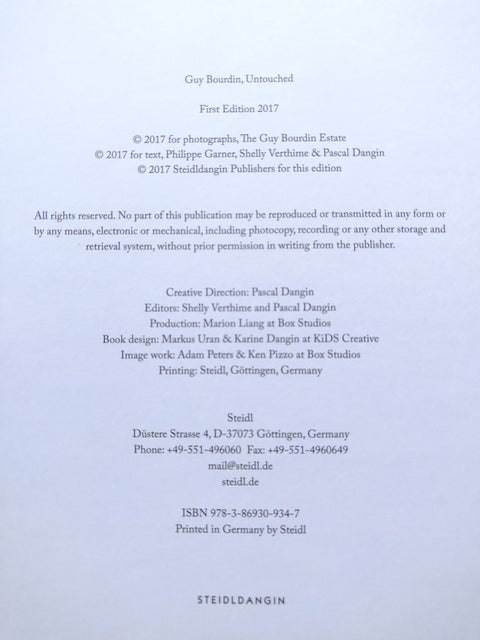 Guy Bourdin, Untouched

First Edition 2017

© 2017 for photographs, The Guy Bourdin Estate
© 2017 for text, Philippe Garner, Shelly Verthime & Pascal Dangin
© 2017 Steidldangin Publishers for this edition

All rights reserved. No part of this publication may be reproduced or transmitted in any form or by any means, electronic or mechanical, including photocopy, recording or any other storage and retrieval system, without prior permission in writing from the publisher.

Creative Direction: Pascal Dangin
Editors: Shelly Verthime and Pascal Dangin
Production: Marion Liang at Box Studios
Book design: Markus Uran & Karine Dangin at KiDS Creative
Image work: Adam Peters & Ken Pizzo at Box Studios
Printing: Steidl, Göttingen, Germany

Steidl
Düstere Strasse 4, D-37073 Göttingen, Germany
Phone: +49-551-496060 Fax: +49-551-4960649
mail@steidl.de
steidl.de

ISBN 978-3-86930-934-7
Printed in Germany by Steidl

STEIDLDANGIN